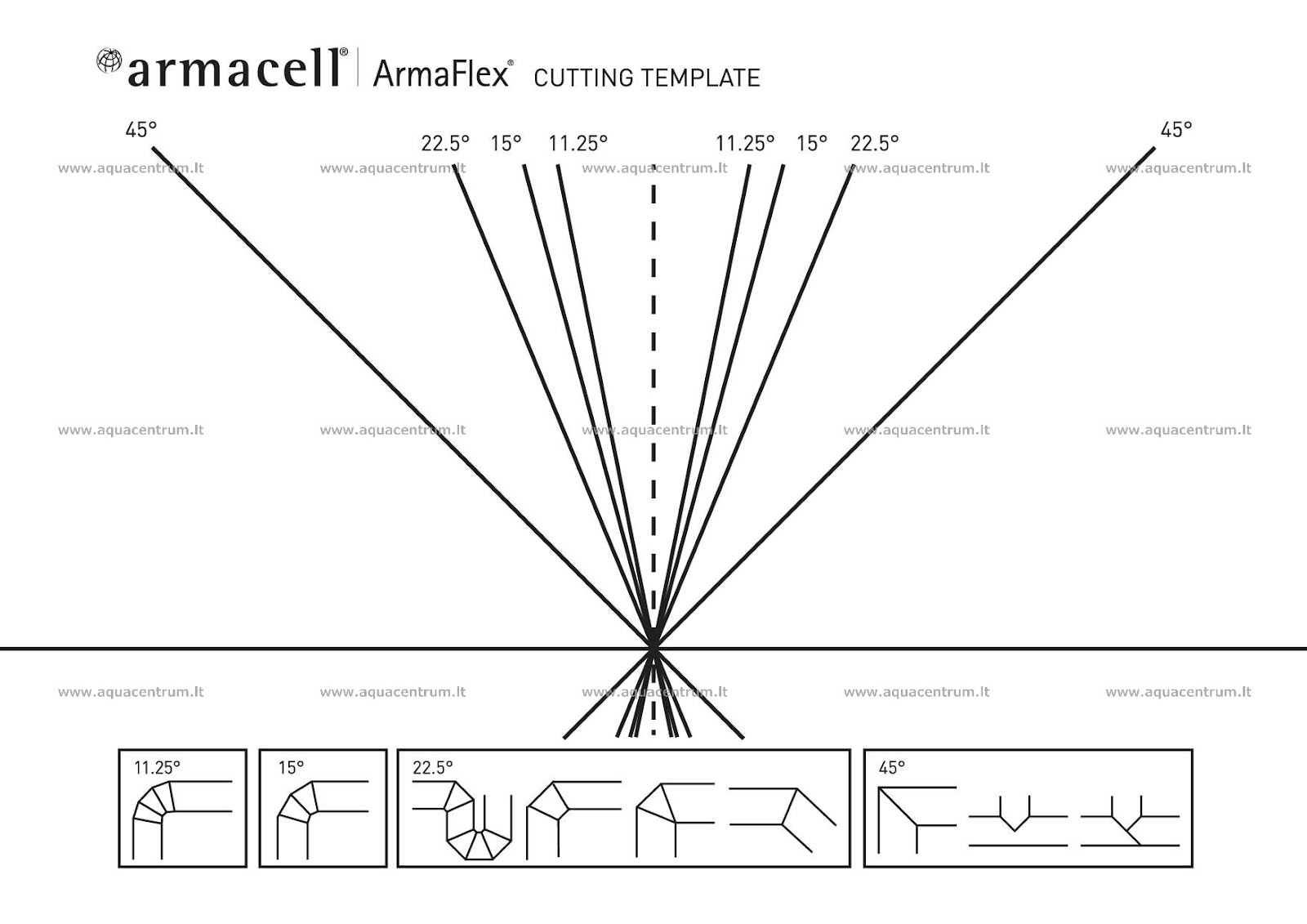 armacell® | ArmaFlex® CUTTING TEMPLATE

45° 22.5° 15° 11.25° 11.25° 15° 22.5° 45°

www.aquacentrum.lt www.aquacentrum.lt www.aquacentrum.lt www.aquacentrum.lt www.aquacentrum.lt

www.aquacentrum.lt www.aquacentrum.lt www.aquacentrum.lt www.aquacentrum.lt www.aquacentrum.lt

www.aquacentrum.lt www.aquacentrum.lt www.aquacentrum.lt www.aquacentrum.lt www.aquacentrum.lt

11.25° 15° 22.5° 45°